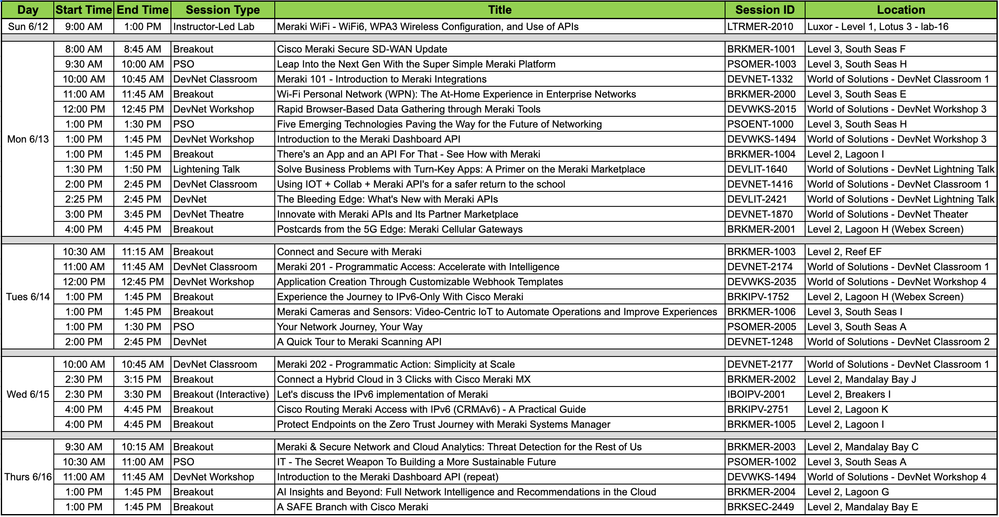 | Day | Start Time | End Time | Session Type | Title | Session ID | Location |
|---|---|---|---|---|---|---|
| Sun 6/12 | 9:00 AM | 1:00 PM | Instructor-Led Lab | Meraki WiFi - WiFi6, WPA3 Wireless Configuration, and Use of APIs | LTRMER-2010 | Luxor - Level 1, Lotus 3 - lab-16 |
| Mon 6/13 | 8:00 AM | 8:45 AM | Breakout | Cisco Meraki Secure SD-WAN Update | BRKMER-1001 | Level 3, South Seas F |
| | 9:30 AM | 10:00 AM | PSO | Leap Into the Next Gen With the Super Simple Meraki Platform | PSOMER-1003 | Level 3, South Seas H |
| | 10:00 AM | 10:45 AM | DevNet Classroom | Meraki 101 - Introduction to Meraki Integrations | DEVNET-1332 | World of Solutions - DevNet Classroom 1 |
| | 11:00 AM | 11:45 AM | Breakout | Wi-Fi Personal Network (WPN): The At-Home Experience in Enterprise Networks | BRKMER-2000 | Level 3, South Seas E |
| | 12:00 PM | 12:45 PM | DevNet Workshop | Rapid Browser-Based Data Gathering through Meraki Tools | DEVWKS-2015 | World of Solutions - DevNet Workshop 3 |
| | 1:00 PM | 1:30 PM | PSO | Five Emerging Technologies Paving the Way for the Future of Networking | PSOENT-1000 | Level 3, South Seas H |
| | 1:00 PM | 1:45 PM | DevNet Workshop | Introduction to the Meraki Dashboard API | DEVWKS-1494 | World of Solutions - DevNet Workshop 3 |
| | 1:00 PM | 1:45 PM | Breakout | There's an App and an API For That - See How with Meraki | BRKMER-1004 | Level 2, Lagoon I |
| | 1:30 PM | 1:50 PM | Lightening Talk | Solve Business Problems with Turn-Key Apps: A Primer on the Meraki Marketplace | DEVLIT-1640 | World of Solutions - DevNet Lightning Talk |
| | 2:00 PM | 2:45 PM | DevNet Classroom | Using IOT + Collab + Meraki API's for a safer return to the school | DEVNET-1416 | World of Solutions - DevNet Classroom 1 |
| | 2:25 PM | 2:45 PM | DevNet | The Bleeding Edge: What's New with Meraki APIs | DEVLIT-2421 | World of Solutions - DevNet Lightning Talk |
| | 3:00 PM | 3:45 PM | DevNet Theatre | Innovate with Meraki APIs and Its Partner Marketplace | DEVNET-1870 | World of Solutions - DevNet Theater |
| | 4:00 PM | 4:45 PM | Breakout | Postcards from the 5G Edge: Meraki Cellular Gateways | BRKMER-2001 | Level 2, Lagoon H (Webex Screen) |
| Tues 6/14 | 10:30 AM | 11:15 AM | Breakout | Connect and Secure with Meraki | BRKMER-1003 | Level 2, Reef EF |
| | 11:00 AM | 11:45 AM | DevNet Classroom | Meraki 201 - Programmatic Access: Accelerate with Intelligence | DEVNET-2174 | World of Solutions - DevNet Classroom 1 |
| | 12:00 PM | 12:45 PM | DevNet Workshop | Application Creation Through Customizable Webhook Templates | DEVWKS-2035 | World of Solutions - DevNet Workshop 4 |
| | 1:00 PM | 1:45 PM | Breakout | Experience the Journey to IPv6-Only With Cisco Meraki | BRKIPV-1752 | Level 2, Lagoon H (Webex Screen) |
| | 1:00 PM | 1:45 PM | Breakout | Meraki Cameras and Sensors: Video-Centric IoT to Automate Operations and Improve Experiences | BRKMER-1006 | Level 3, South Seas I |
| | 1:00 PM | 1:30 PM | PSO | Your Network Journey, Your Way | PSOMER-2005 | Level 3, South Seas A |
| | 2:00 PM | 2:45 PM | DevNet | A Quick Tour to Meraki Scanning API | DEVNET-1248 | World of Solutions - DevNet Classroom 2 |
| Wed 6/15 | 10:00 AM | 10:45 AM | DevNet Classroom | Meraki 202 - Programmatic Action: Simplicity at Scale | DEVNET-2177 | World of Solutions - DevNet Classroom 1 |
| | 2:30 PM | 3:15 PM | Breakout | Connect a Hybrid Cloud in 3 Clicks with Cisco Meraki MX | BRKMER-2002 | Level 2, Mandalay Bay J |
| | 2:30 PM | 3:30 PM | Breakout (Interactive) | Let's discuss the IPv6 implementation of Meraki | IBOIPV-2001 | Level 2, Breakers I |
| | 4:00 PM | 4:45 PM | Breakout | Cisco Routing Meraki Access with IPv6 (CRMAv6) - A Practical Guide | BRKIPV-2751 | Level 2, Lagoon K |
| | 4:00 PM | 4:45 PM | Breakout | Protect Endpoints on the Zero Trust Journey with Meraki Systems Manager | BRKMER-1005 | Level 2, Lagoon I |
| Thurs 6/16 | 9:30 AM | 10:15 AM | Breakout | Meraki & Secure Network and Cloud Analytics: Threat Detection for the Rest of Us | BRKMER-2003 | Level 2, Mandalay Bay C |
| | 10:30 AM | 11:00 AM | PSO | IT - The Secret Weapon To Building a More Sustainable Future | PSOMER-1002 | Level 3, South Seas A |
| | 11:00 AM | 11:45 AM | DevNet Workshop | Introduction to the Meraki Dashboard API (repeat) | DEVWKS-1494 | World of Solutions - DevNet Workshop 4 |
| | 1:00 PM | 1:45 PM | Breakout | AI Insights and Beyond: Full Network Intelligence and Recommendations in the Cloud | BRKMER-2004 | Level 2, Lagoon G |
| | 1:00 PM | 1:45 PM | Breakout | A SAFE Branch with Cisco Meraki | BRKSEC-2449 | Level 2, Mandalay Bay E |